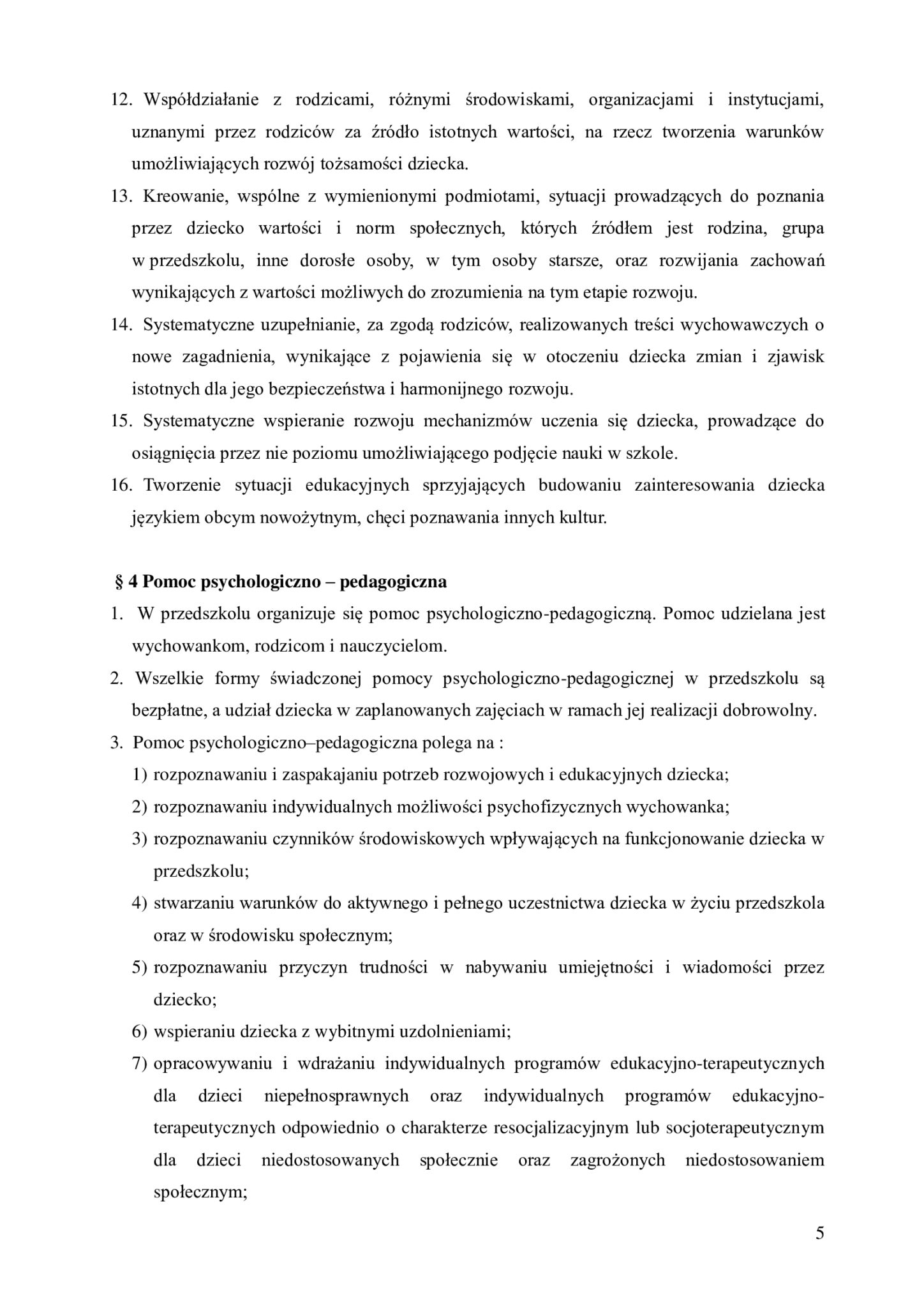 12. Współdziałanie z rodzicami, różnymi środowiskami, organizacjami i instytucjami, uznanymi przez rodziców za źródło istotnych wartości, na rzecz tworzenia warunków umożliwiających rozwój tożsamości dziecka.
13. Kreowanie, wspólne z wymienionymi podmiotami, sytuacji prowadzących do poznania przez dziecko wartości i norm społecznych, których źródłem jest rodzina, grupa w przedszkolu, inne dorosłe osoby, w tym osoby starsze, oraz rozwijania zachowań wynikających z wartości możliwych do zrozumienia na tym etapie rozwoju.
14. Systematyczne uzupełnianie, za zgodą rodziców, realizowanych treści wychowawczych o nowe zagadnienia, wynikające z pojawienia się w otoczeniu dziecka zmian i zjawisk istotnych dla jego bezpieczeństwa i harmonijnego rozwoju.
15. Systematyczne wspieranie rozwoju mechanizmów uczenia się dziecka, prowadzące do osiągnięcia przez nie poziomu umożliwiającego podjęcie nauki w szkole.
16. Tworzenie sytuacji edukacyjnych sprzyjających budowaniu zainteresowania dziecka językiem obcym nowożytnym, chęci poznawania innych kultur.

§ 4 Pomoc psychologiczno – pedagogiczna
1. W przedszkolu organizuje się pomoc psychologiczno-pedagogiczną. Pomoc udzielana jest wychowankom, rodzicom i nauczycielom.
2. Wszelkie formy świadczonej pomocy psychologiczno-pedagogicznej w przedszkolu są bezpłatne, a udział dziecka w zaplanowanych zajęciach w ramach jej realizacji dobrowolny.
3. Pomoc psychologiczno–pedagogiczna polega na :
1) rozpoznawaniu i zaspakajaniu potrzeb rozwojowych i edukacyjnych dziecka;
2) rozpoznawaniu indywidualnych możliwości psychofizycznych wychowanka;
3) rozpoznawaniu czynników środowiskowych wpływających na funkcjonowanie dziecka w przedszkolu;
4) stwarzaniu warunków do aktywnego i pełnego uczestnictwa dziecka w życiu przedszkola oraz w środowisku społecznym;
5) rozpoznawaniu przyczyn trudności w nabywaniu umiejętności i wiadomości przez dziecko;
6) wspieraniu dziecka z wybitnymi uzdolnieniami;
7) opracowywaniu i wdrażaniu indywidualnych programów edukacyjno-terapeutycznych dla dzieci niepełnosprawnych oraz indywidualnych programów edukacyjno-terapeutycznych odpowiednio o charakterze resocjalizacyjnym lub socjoterapeutycznym dla dzieci niedostosowanych społecznie oraz zagrożonych niedostosowaniem społecznym;

5